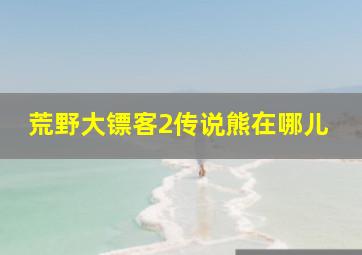 荒野大镖客2传说熊在哪儿